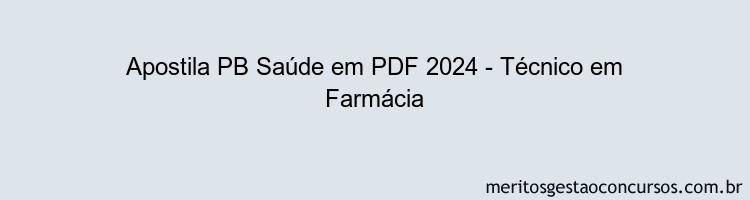 Apostila PB Saúde em PDF 2024 - Técnico em Farmácia

meritosgestaoconcursos.com.br